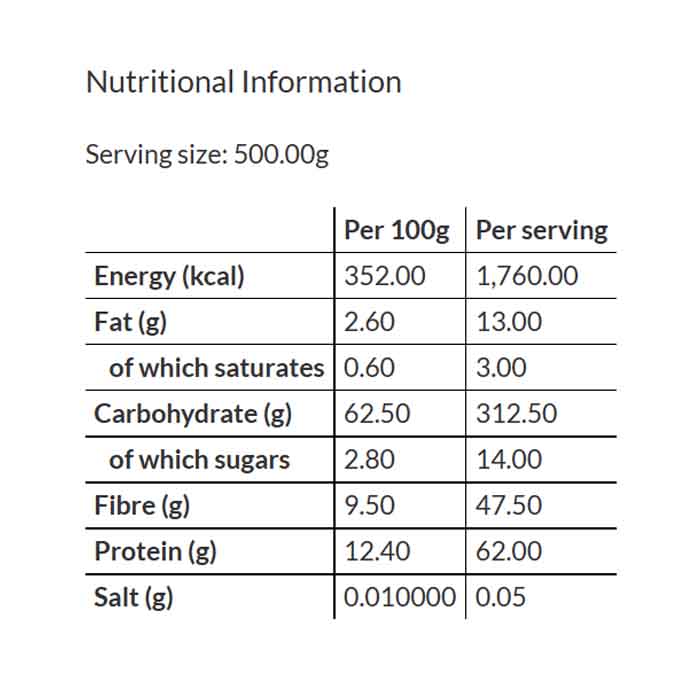 Nutritional Information

Serving size: 500.00g

| | Per 100g | Per serving |
|---|---|---|
| Energy (kcal) | 352.00 | 1,760.00 |
| Fat (g) | 2.60 | 13.00 |
| of which saturates | 0.60 | 3.00 |
| Carbohydrate (g) | 62.50 | 312.50 |
| of which sugars | 2.80 | 14.00 |
| Fibre (g) | 9.50 | 47.50 |
| Protein (g) | 12.40 | 62.00 |
| Salt (g) | 0.010000 | 0.05 |